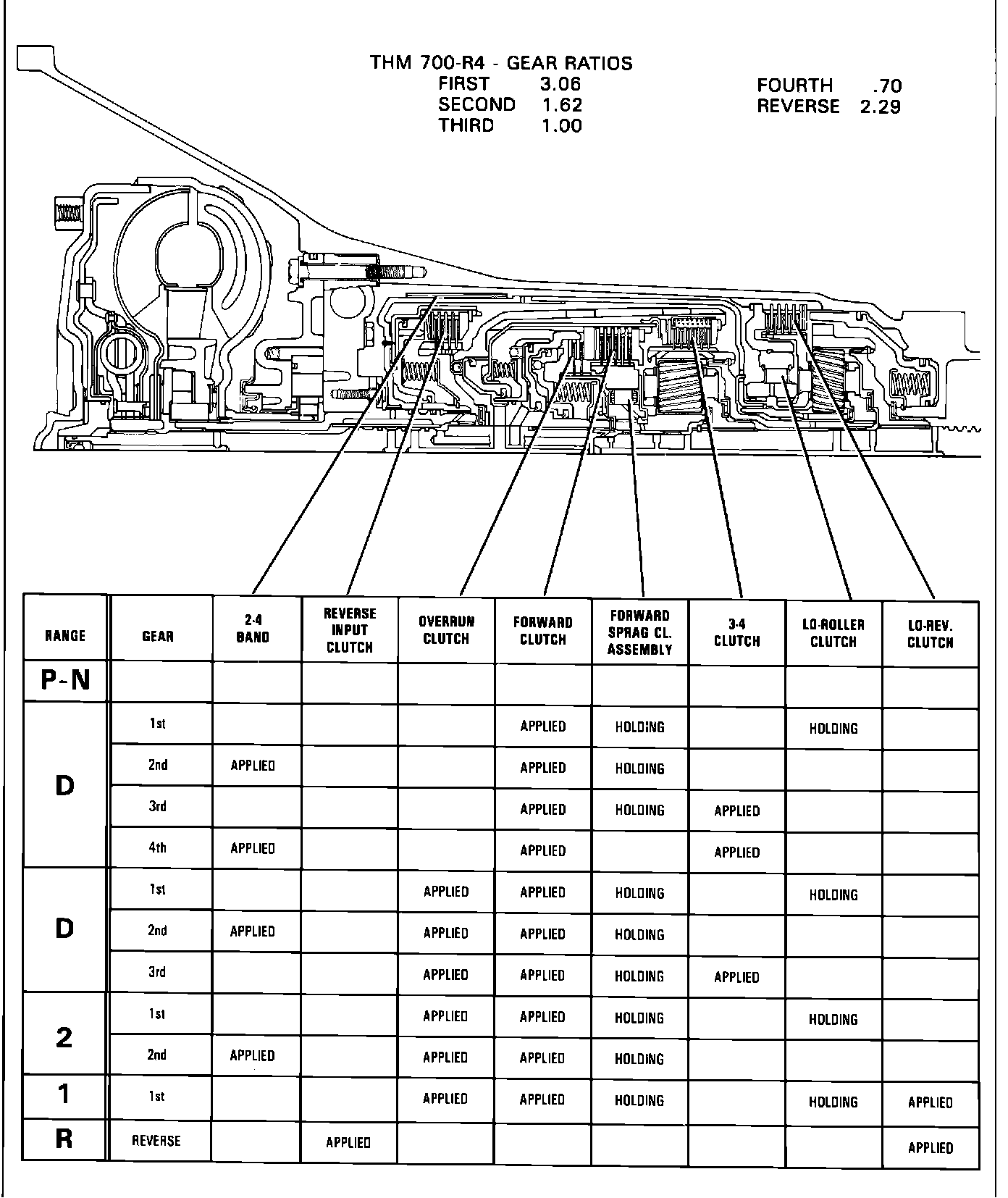 THM 700-R4 - GEAR RATIOS
FIRST 3.06
SECOND 1.62
THIRD 1.00

FOURTH .70
REVERSE 2.29

| RANGE | GEAR | 2-4 BAND | REVERSE INPUT CLUTCH | OVERRUN CLUTCH | FORWARD CLUTCH | FORWARD SPRAG CL. ASSEMBLY | 3-4 CLUTCH | LO-ROLLER CLUTCH | LO-REV. CLUTCH |
|---|---|---|---|---|---|---|---|---|---|
| P-N | | | | | | | | | |
| D | 1st | | | | APPLIED | HOLDING | | HOLDING | |
| | 2nd | APPLIED | | | APPLIED | HOLDING | | | |
| | 3rd | | | | APPLIED | HOLDING | APPLIED | | |
| | 4th | APPLIED | | | APPLIED | | APPLIED | | |
| D | 1st | | | APPLIED | APPLIED | HOLDING | | HOLDING | |
| | 2nd | APPLIED | | APPLIED | APPLIED | HOLDING | | | |
| | 3rd | | | APPLIED | APPLIED | HOLDING | APPLIED | | |
| 2 | 1st | | | APPLIED | APPLIED | HOLDING | | HOLDING | |
| | 2nd | APPLIED | | APPLIED | APPLIED | HOLDING | | | |
| 1 | 1st | | | APPLIED | APPLIED | HOLDING | | HOLDING | APPLIED |
| R | REVERSE | | APPLIED | | | | | | APPLIED |